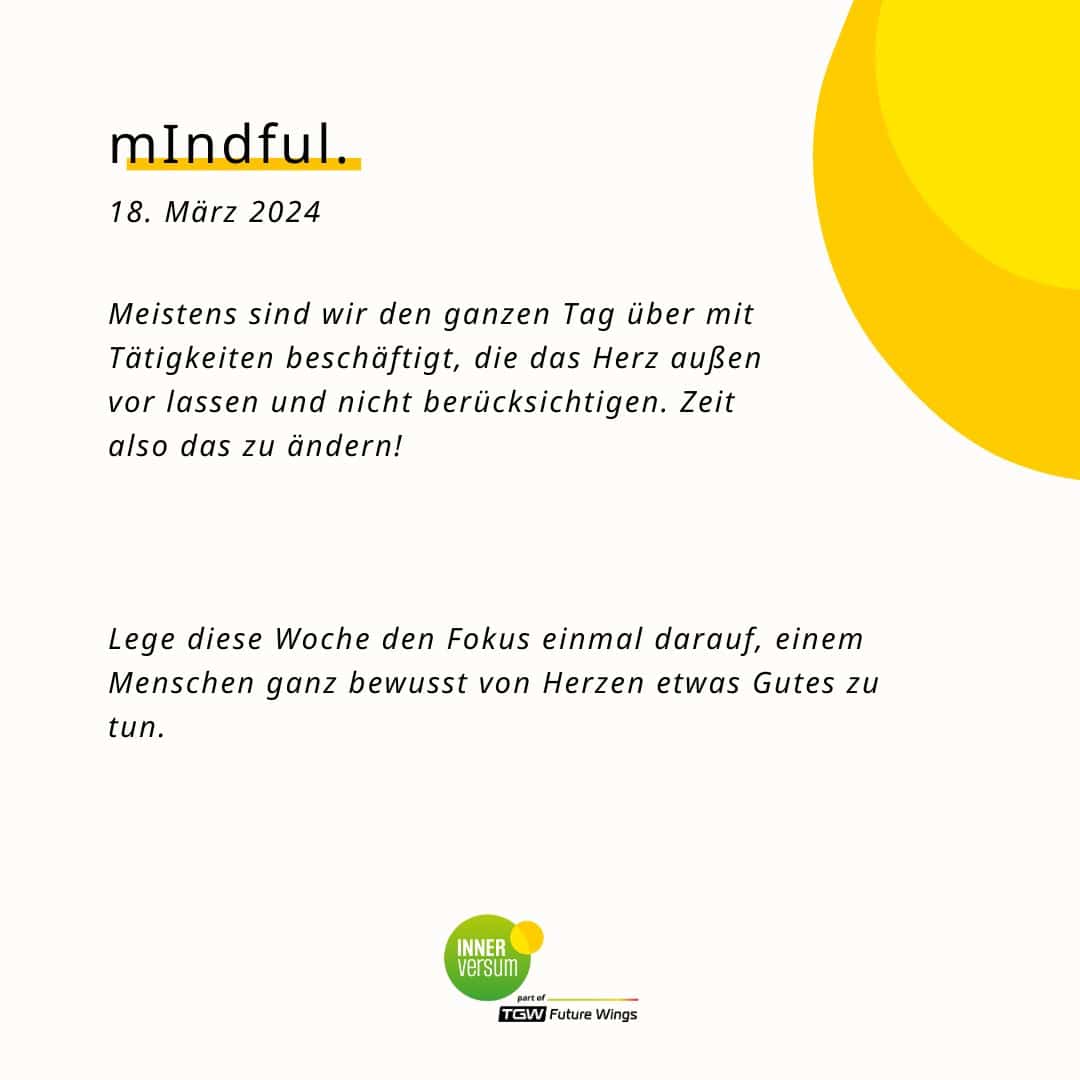 mIndful.

18. März 2024

Meistens sind wir den ganzen Tag über mit Tätigkeiten beschäftigt, die das Herz außen vor lassen und nicht berücksichtigen. Zeit also das zu ändern!

Lege diese Woche den Fokus einmal darauf, einem Menschen ganz bewusst von Herzen etwas Gutes zu tun.

INNER
versum
part of
TGW Future Wings